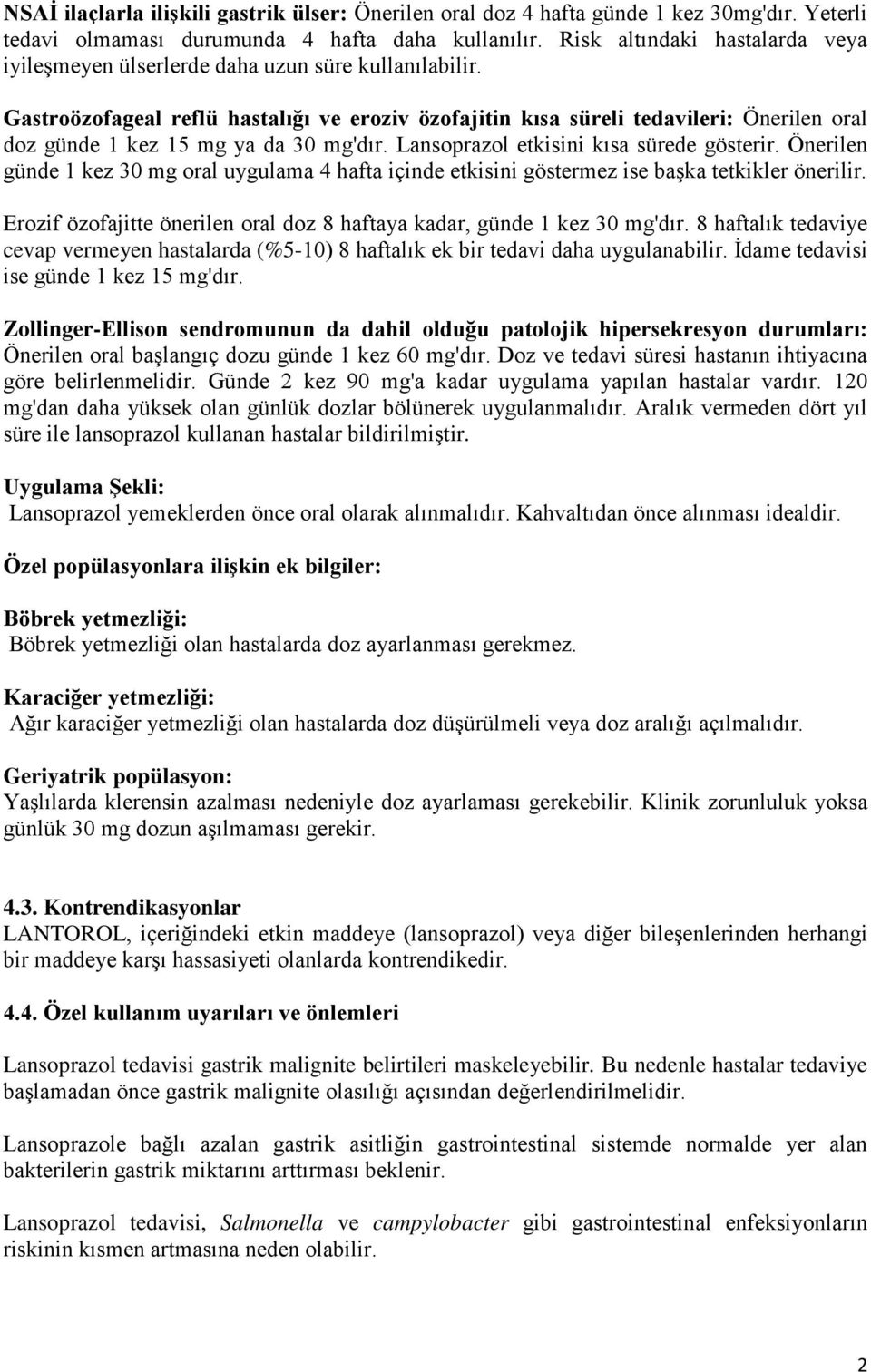 NSAİ ilaçlarla ilişkili gastrik ülser: Önerilen oral doz 4 hafta günde 1 kez 30mg'dır. Yeterli tedavi olmaması durumunda 4 hafta daha kullanılır. Risk altındaki hastalarda veya iyileşmeyen ülserlerde daha uzun süre kullanılabilir.

Gastroözofageal reflü hastalığı ve eroziv özofajitin kısa süreli tedavileri: Önerilen oral doz günde 1 kez 15 mg ya da 30 mg'dır. Lansoprazol etkisini kısa sürede gösterir. Önerilen günde 1 kez 30 mg oral uygulama 4 hafta içinde etkisini göstermez ise başka tetkikler önerilir.

Erozif özofajitte önerilen oral doz 8 haftaya kadar, günde 1 kez 30 mg'dır. 8 haftalık tedaviye cevap vermeyen hastalarda (%5-10) 8 haftalık ek bir tedavi daha uygulanabilir. İdame tedavisi ise günde 1 kez 15 mg'dır.

Zollinger-Ellison sendromunun da dahil olduğu patolojik hipersekresyon durumları: Önerilen oral başlangıç dozu günde 1 kez 60 mg'dır. Doz ve tedavi süresi hastanın ihtiyacına göre belirlenmelidir. Günde 2 kez 90 mg'a kadar uygulama yapılan hastalar vardır. 120 mg'dan daha yüksek olan günlük dozlar bölünerek uygulanmalıdır. Aralık vermeden dört yıl süre ile lansoprazol kullanan hastalar bildirilmiştir.

Uygulama Şekli:
Lansoprazol yemeklerden önce oral olarak alınmalıdır. Kahvaltıdan önce alınması idealdir.

Özel popülasyonlara ilişkin ek bilgiler:

Böbrek yetmezliği:
Böbrek yetmezliği olan hastalarda doz ayarlanması gerekmez.

Karaciğer yetmezliği:
Ağır karaciğer yetmezliği olan hastalarda doz düşürülmeli veya doz aralığı açılmalıdır.

Geriyatrik popülasyon:
Yaşlılarda klerensin azalması nedeniyle doz ayarlaması gerekebilir. Klinik zorunluluk yoksa günlük 30 mg dozun aşılmaması gerekir.

4.3. Kontrendikasyonlar
LANTOROL, içeriğindeki etkin maddeye (lansoprazol) veya diğer bileşenlerinden herhangi bir maddeye karşı hassasiyeti olanlarda kontrendikedir.

4.4. Özel kullanım uyarıları ve önlemleri

Lansoprazol tedavisi gastrik malignite belirtileri maskeleyebilir. Bu nedenle hastalar tedaviye başlamadan önce gastrik malignite olasılığı açısından değerlendirilmelidir.

Lansoprazole bağlı azalan gastrik asitliğin gastrointestinal sistemde normalde yer alan bakterilerin gastrik miktarını arttırması beklenir.

Lansoprazol tedavisi, Salmonella ve campylobacter gibi gastrointestinal enfeksiyonların riskinin kısmen artmasına neden olabilir.

2